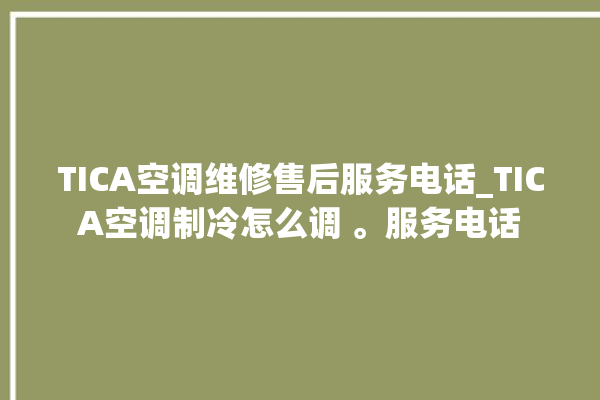 TICA空调维修售后服务电话_TICA空调制冷怎么调 。服务电话